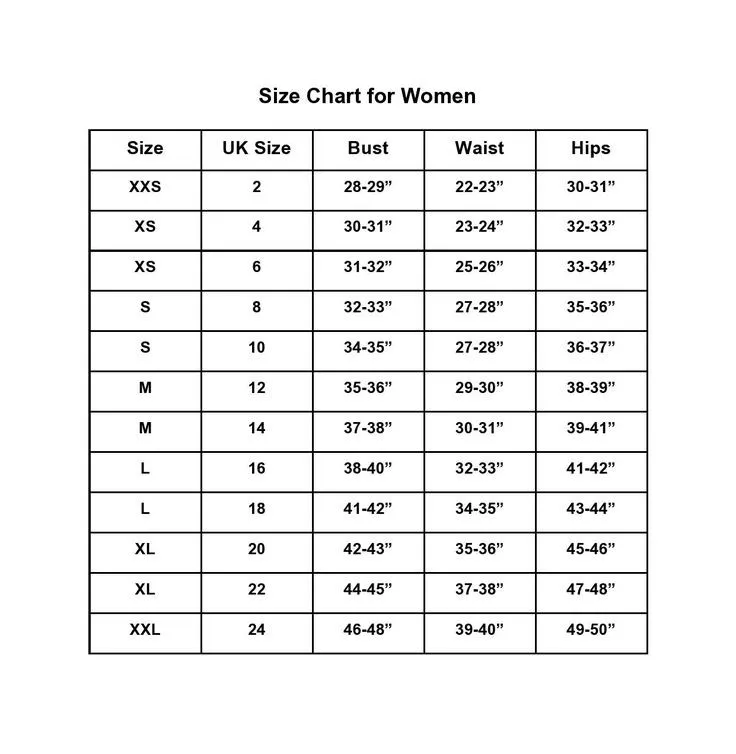 Size Chart for Women

| Size | UK Size | Bust | Waist | Hips |
|---|---|---|---|---|
| XXS | 2 | 28-29” | 22-23” | 30-31” |
| XS | 4 | 30-31” | 23-24” | 32-33” |
| XS | 6 | 31-32” | 25-26” | 33-34” |
| S | 8 | 32-33” | 27-28” | 35-36” |
| S | 10 | 34-35” | 27-28” | 36-37” |
| M | 12 | 35-36” | 29-30” | 38-39” |
| M | 14 | 37-38” | 30-31” | 39-41” |
| L | 16 | 38-40” | 32-33” | 41-42” |
| L | 18 | 41-42” | 34-35” | 43-44” |
| XL | 20 | 42-43” | 35-36” | 45-46” |
| XL | 22 | 44-45” | 37-38” | 47-48” |
| XXL | 24 | 46-48” | 39-40” | 49-50” |